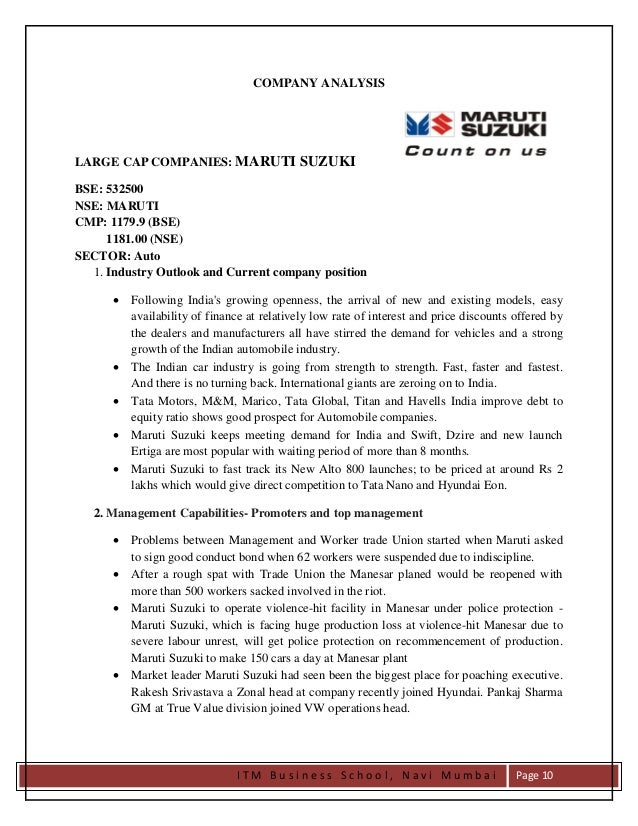 COMPANY ANALYSIS

MARUTI SUZUKI
Count on us

LARGE CAP COMPANIES: MARUTI SUZUKI

BSE: 532500
NSE: MARUTI
CMP: 1179.9 (BSE)
1181.00 (NSE)
SECTOR: Auto

1. Industry Outlook and Current company position

• Following India's growing openness, the arrival of new and existing models, easy availability of finance at relatively low rate of interest and price discounts offered by the dealers and manufacturers all have stirred the demand for vehicles and a strong growth of the Indian automobile industry.
• The Indian car industry is going from strength to strength. Fast, faster and fastest. And there is no turning back. International giants are zeroing on to India.
• Tata Motors, M&M, Marico, Tata Global, Titan and Havells India improve debt to equity ratio shows good prospect for Automobile companies.
• Maruti Suzuki keeps meeting demand for India and Swift, Dzire and new launch Ertiga are most popular with waiting period of more than 8 months.
• Maruti Suzuki to fast track its New Alto 800 launches; to be priced at around Rs 2 lakhs which would give direct competition to Tata Nano and Hyundai Eon.

2. Management Capabilities- Promoters and top management

• Problems between Management and Worker trade Union started when Maruti asked to sign good conduct bond when 62 workers were suspended due to indiscipline.
• After a rough spat with Trade Union the Manesar planed would be reopened with more than 500 workers sacked involved in the riot.
• Maruti Suzuki to operate violence-hit facility in Manesar under police protection - Maruti Suzuki, which is facing huge production loss at violence-hit Manesar due to severe labour unrest, will get police protection on recommencement of production. Maruti Suzuki to make 150 cars a day at Manesar plant
• Market leader Maruti Suzuki had seen been the biggest place for poaching executive. Rakesh Srivastava a Zonal head at company recently joined Hyundai. Pankaj Sharma GM at True Value division joined VW operations head.

ITM Business School, Navi Mumbai Page 10